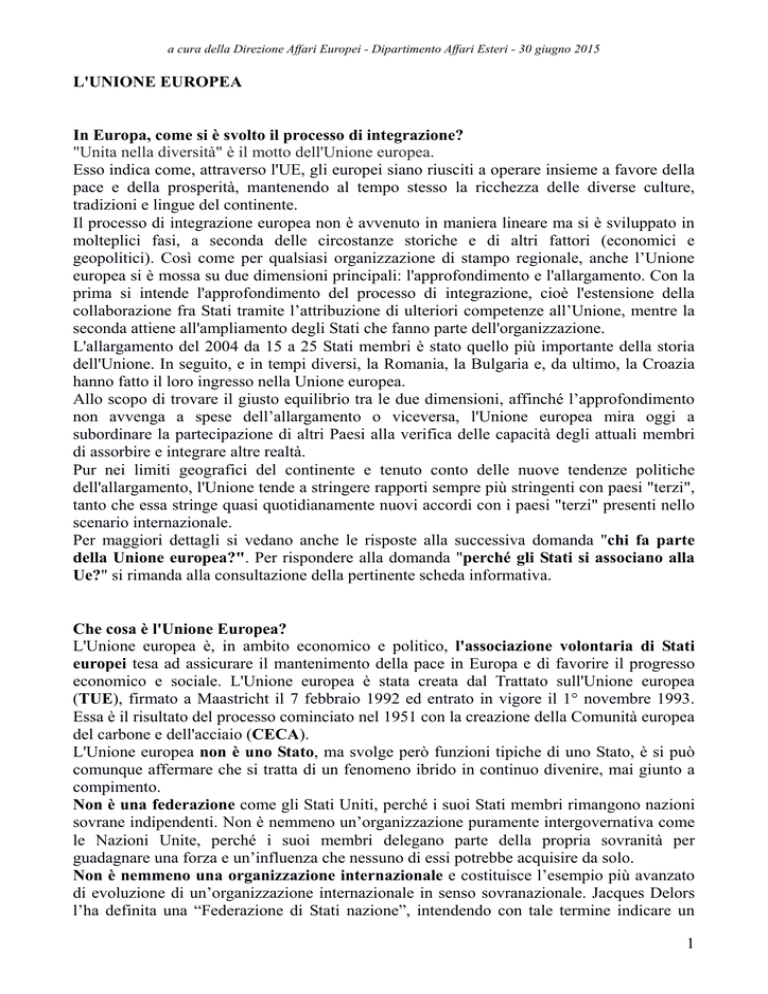 a cura della Direzione Affari Europei - Dipartimento Affari Esteri - 30 giugno 2015

L'UNIONE EUROPEA

In Europa, come si è svolto il processo di integrazione?
"Unita nella diversità" è il motto dell'Unione europea.
Esso indica come, attraverso l'UE, gli europei siano riusciti a operare insieme a favore della pace e della prosperità, mantenendo al tempo stesso la ricchezza delle diverse culture, tradizioni e lingue del continente.
Il processo di integrazione europea non è avvenuto in maniera lineare ma si è sviluppato in molteplici fasi, a seconda delle circostanze storiche e di altri fattori (economici e geopolitici). Così come per qualsiasi organizzazione di stampo regionale, anche l'Unione europea si è mossa su due dimensioni principali: l'approfondimento e l'allargamento. Con la prima si intende l'approfondimento del processo di integrazione, cioè l'estensione della collaborazione fra Stati tramite l'attribuzione di ulteriori competenze all'Unione, mentre la seconda attiene all'ampliamento degli Stati che fanno parte dell'organizzazione.
L'allargamento del 2004 da 15 a 25 Stati membri è stato quello più importante della storia dell'Unione. In seguito, e in tempi diversi, la Romania, la Bulgaria e, da ultimo, la Croazia hanno fatto il loro ingresso nella Unione europea.
Allo scopo di trovare il giusto equilibrio tra le due dimensioni, affinché l'approfondimento non avvenga a spese dell'allargamento o viceversa, l'Unione europea mira oggi a subordinare la partecipazione di altri Paesi alla verifica delle capacità degli attuali membri di assorbire e integrare altre realtà.
Pur nei limiti geografici del continente e tenuto conto delle nuove tendenze politiche dell'allargamento, l'Unione tende a stringere rapporti sempre più stringenti con paesi "terzi", tanto che essa stringe quasi quotidianamente nuovi accordi con i paesi "terzi" presenti nello scenario internazionale.
Per maggiori dettagli si vedano anche le risposte alla successiva domanda "chi fa parte della Unione europea?". Per rispondere alla domanda "perché gli Stati si associano alla Ue?" si rimanda alla consultazione della pertinente scheda informativa.

Che cosa è l'Unione Europea?
L'Unione europea è, in ambito economico e politico, l'associazione volontaria di Stati europei tesa ad assicurare il mantenimento della pace in Europa e di favorire il progresso economico e sociale. L'Unione europea è stata creata dal Trattato sull'Unione europea (TUE), firmato a Maastricht il 7 febbraio 1992 ed entrato in vigore il 1° novembre 1993. Essa è il risultato del processo cominciato nel 1951 con la creazione della Comunità europea del carbone e dell'acciaio (CECA).
L'Unione europea non è uno Stato, ma svolge però funzioni tipiche di uno Stato, è si può comunque affermare che si tratta di un fenomeno ibrido in continuo divenire, mai giunto a compimento.
Non è una federazione come gli Stati Uniti, perché i suoi Stati membri rimangono nazioni sovrane indipendenti. Non è nemmeno un'organizzazione puramente intergovernativa come le Nazioni Unite, perché i suoi membri delegano parte della propria sovranità per guadagnare una forza e un'influenza che nessuno di essi potrebbe acquisire da solo.
Non è nemmeno una organizzazione internazionale e costituisce l'esempio più avanzato di evoluzione di un'organizzazione internazionale in senso sovranazionale. Jacques Delors l'ha definita una "Federazione di Stati nazione", intendendo con tale termine indicare un

1